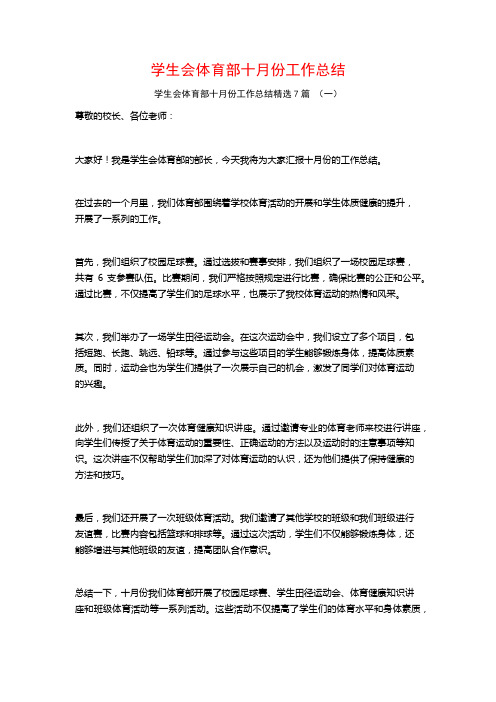 学生会体育部十月份工作总结

学生会体育部十月份工作总结精选7篇 （一）

尊敬的校长、各位老师：

大家好！我是学生会体育部的部长，今天我将为大家汇报十月份的工作总结。

在过去的一个月里，我们体育部围绕着学校体育活动的开展和学生体质健康的提升，开展了一系列的工作。

首先，我们组织了校园足球赛。通过选拔和赛事安排，我们组织了一场校园足球赛，共有 6 支参赛队伍。比赛期间，我们严格按照规定进行比赛，确保比赛的公正和公平。通过比赛，不仅提高了学生们的足球水平，也展示了我校体育运动的热情和风采。

其次，我们举办了一场学生田径运动会。在这次运动会中，我们设立了多个项目，包括短跑、长跑、跳远、铅球等。通过参与这些项目的学生能够锻炼身体，提高体质素质。同时，运动会也为学生们提供了一次展示自己的机会，激发了同学们对体育运动的兴趣。

此外，我们还组织了一次体育健康知识讲座。通过邀请专业的体育老师来校进行讲座，向学生们传授了关于体育运动的重要性、正确运动的方法以及运动时的注意事项等知识。这次讲座不仅帮助学生们加深了对体育运动的认识，还为他们提供了保持健康的方法和技巧。

最后，我们还开展了一次班级体育活动。我们邀请了其他学校的班级和我们班级进行友谊赛，比赛内容包括篮球和排球等。通过这次活动，学生们不仅能够锻炼身体，还能够增进与其他班级的友谊，提高团队合作意识。

总结一下，十月份我们体育部开展了校园足球赛、学生田径运动会、体育健康知识讲座和班级体育活动等一系列活动。这些活动不仅提高了学生们的体育水平和身体素质，